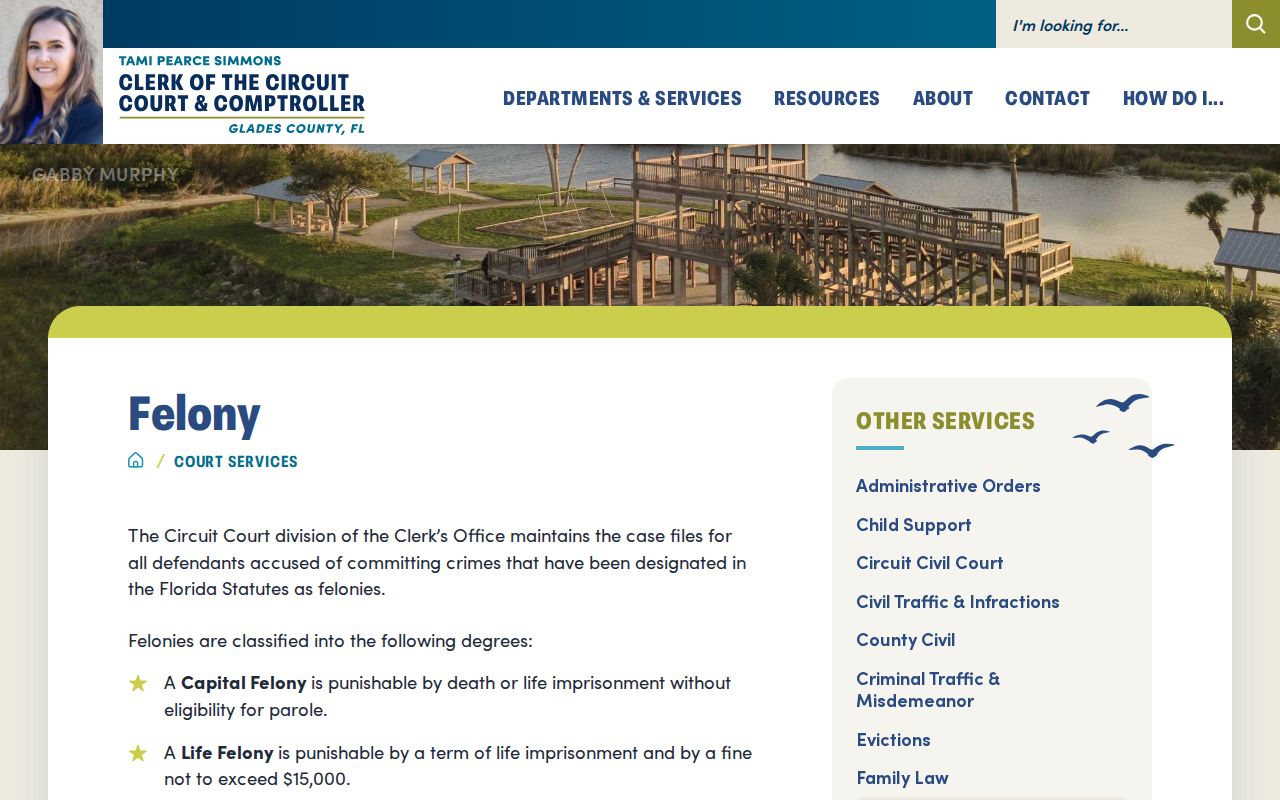 I'm looking for...

TAMI PEARCE SIMMONS
CLERK OF THE CIRCUIT COURT & COMPTROLLER
GLADES COUNTY, FL

DEPARTMENTS & SERVICES
RESOURCES
ABOUT
CONTACT
HOW DO I...

GABBY MURPHY

Felony

/ COURT SERVICES

The Circuit Court division of the Clerk's Office maintains the case files for all defendants accused of committing crimes that have been designated in the Florida Statutes as felonies.

Felonies are classified into the following degrees:

A **Capital Felony** is punishable by death or life imprisonment without eligibility for parole.

A **Life Felony** is punishable by a term of life imprisonment and by a fine not to exceed $15,000.

OTHER SERVICES

Administrative Orders
Child Support
Circuit Civil Court
Civil Traffic & Infractions
County Civil
Criminal Traffic & Misdemeanor
Evictions
Family Law